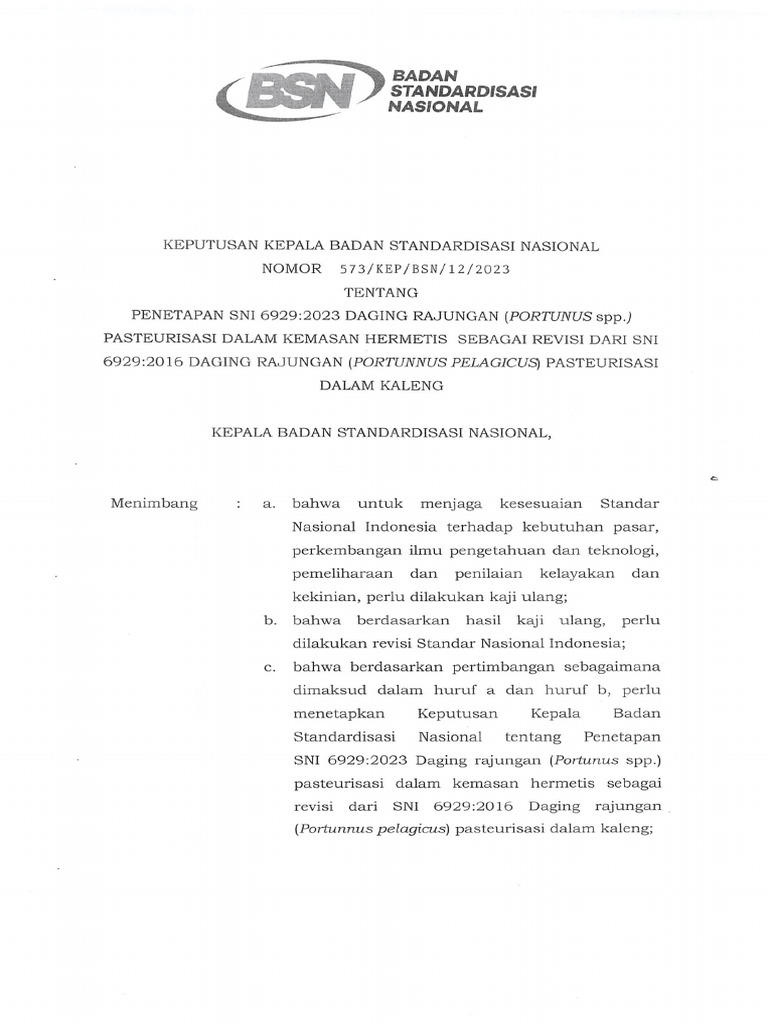 BSN BADAN STANDARDISASI NASIONAL

KEPUTUSAN KEPALA BADAN STANDARDISASI NASIONAL
NOMOR 573/KEP/BSN/12/2023
TENTANG
PENETAPAN SNI 6929:2023 DAGING RAJUNGAN (PORTUNUS spp.) PASTEURISASI DALAM KEMASAN HERMETIS SEBAGAI REVISI DARI SNI 6929:2016 DAGING RAJUNGAN (PORTUNNUS PELAGICUS) PASTEURISASI DALAM KALENG

KEPALA BADAN STANDARDISASI NASIONAL,

Menimbang : a. bahwa untuk menjaga kesesuaian Standar Nasional Indonesia terhadap kebutuhan pasar, perkembangan ilmu pengetahuan dan teknologi, pemeliharaan dan penilaian kelayakan dan kekinian, perlu dilakukan kaji ulang;

b. bahwa berdasarkan hasil kaji ulang, perlu dilakukan revisi Standar Nasional Indonesia;

c. bahwa berdasarkan pertimbangan sebagaimana dimaksud dalam huruf a dan huruf b, perlu menetapkan Keputusan Kepala Badan Standardisasi Nasional tentang Penetapan SNI 6929:2023 Daging rajungan (Portunus spp.) pasteurisasi dalam kemasan hermetis sebagai revisi dari SNI 6929:2016 Daging rajungan (Portunnus pelagicus) pasteurisasi dalam kaleng;